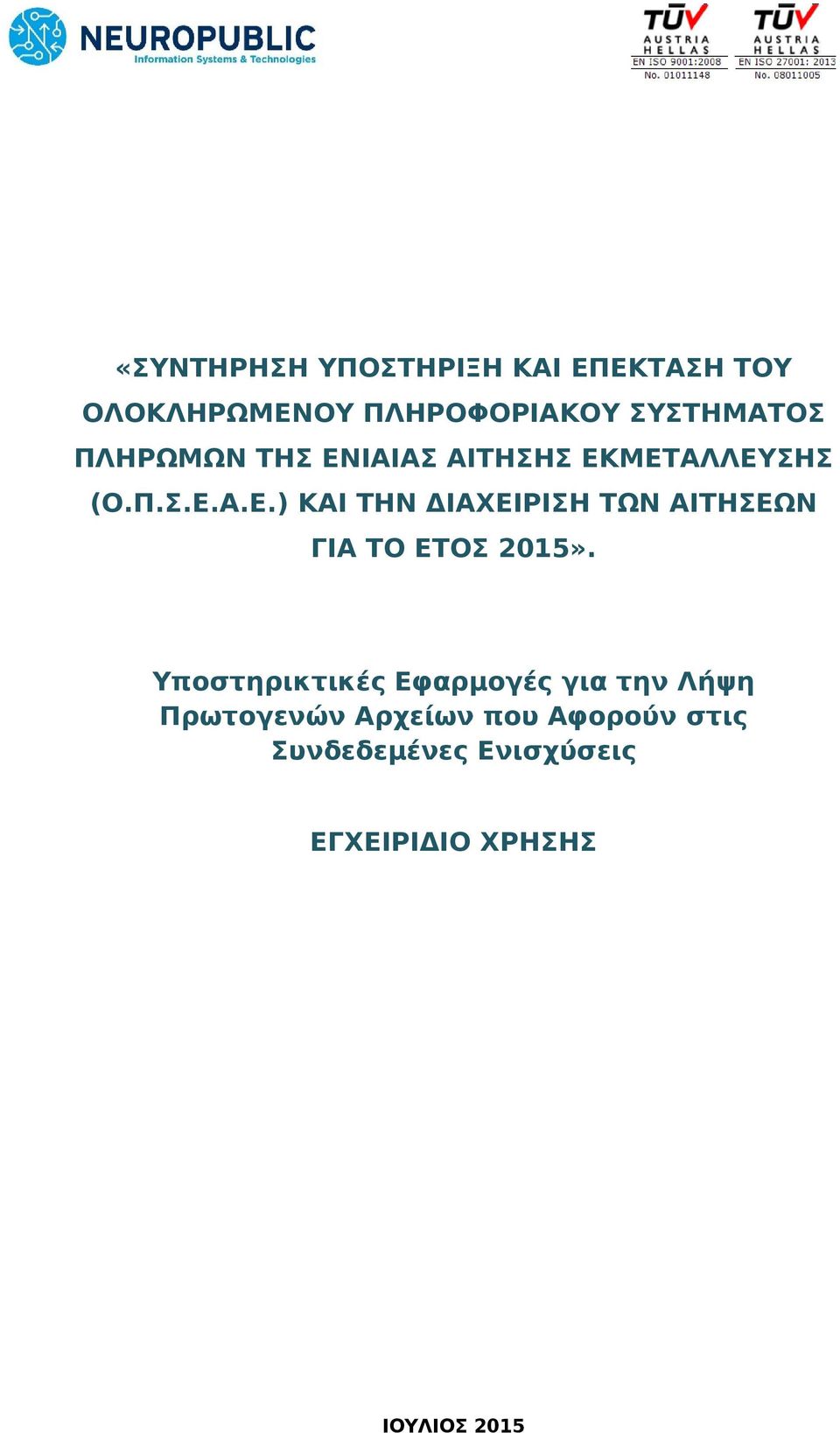 NEUROPUBLIC
Information Systems & Technologies

TÜV AUSTRIA HELLAS
EN ISO 9001:2008
No. 01011148

TÜV AUSTRIA HELLAS
EN ISO 27001: 2013
No. 08011005

«ΣΥΝΤΗΡΗΣΗ ΥΠΟΣΤΗΡΙΞΗ ΚΑΙ ΕΠΕΚΤΑΣΗ ΤΟΥ ΟΛΟΚΛΗΡΩΜΕΝΟΥ ΠΛΗΡΟΦΟΡΙΑΚΟΥ ΣΥΣΤΗΜΑΤΟΣ ΠΛΗΡΩΜΩΝ ΤΗΣ ΕΝΙΑΙΑΣ ΑΙΤΗΣΗΣ ΕΚΜΕΤΑΛΛΕΥΣΗΣ (Ο.Π.Σ.Ε.Α.Ε.) ΚΑΙ ΤΗΝ ΔΙΑΧΕΙΡΙΣΗ ΤΩΝ ΑΙΤΗΣΕΩΝ ΓΙΑ ΤΟ ΕΤΟΣ 2015».

Υποστηρικτικές Εφαρμογές για την Λήψη Πρωτογενών Αρχείων που Αφορούν στις Συνδεδεμένες Ενισχύσεις

ΕΓΧΕΙΡΙΔΙΟ ΧΡΗΣΗΣ

ΙΟΥΛΙΟΣ 2015